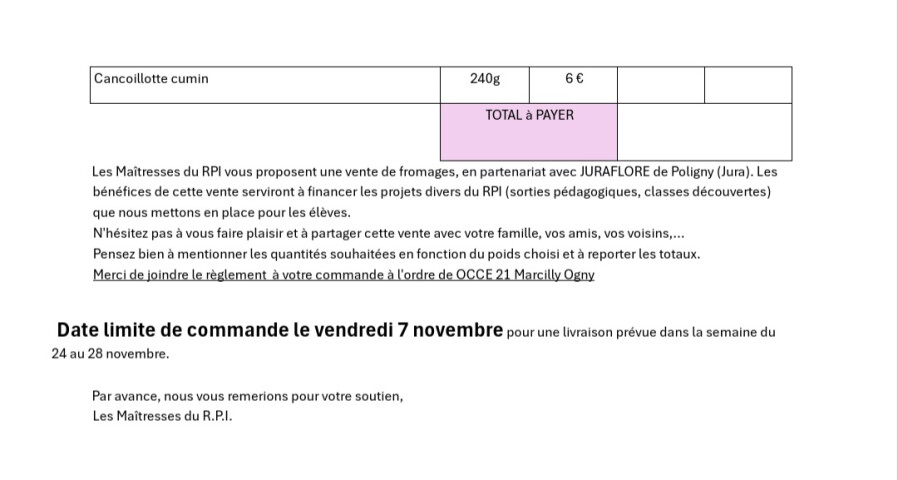 | Cancoillotte cumin | 240g | 6 € | | |
|---|---|---|---|---|
| | TOTAL à PAYER | | | |

Les Maîtresses du RPI vous proposent une vente de fromages, en partenariat avec JURAFLORE de Poligny (Jura). Les bénéfices de cette vente serviront à financer les projets divers du RPI (sorties pédagogiques, classes découvertes) que nous mettons en place pour les élèves.
N'hésitez pas à vous faire plaisir et à partager cette vente avec votre famille, vos amis, vos voisins,...
Pensez bien à mentionner les quantités souhaitées en fonction du poids choisi et à reporter les totaux.
Merci de joindre le règlement à votre commande à l'ordre de OCCE 21 Marcilly Ogny

Date limite de commande le vendredi 7 novembre pour une livraison prévue dans la semaine du 24 au 28 novembre.

Par avance, nous vous remerions pour votre soutien,
Les Maîtresses du R.P.I.